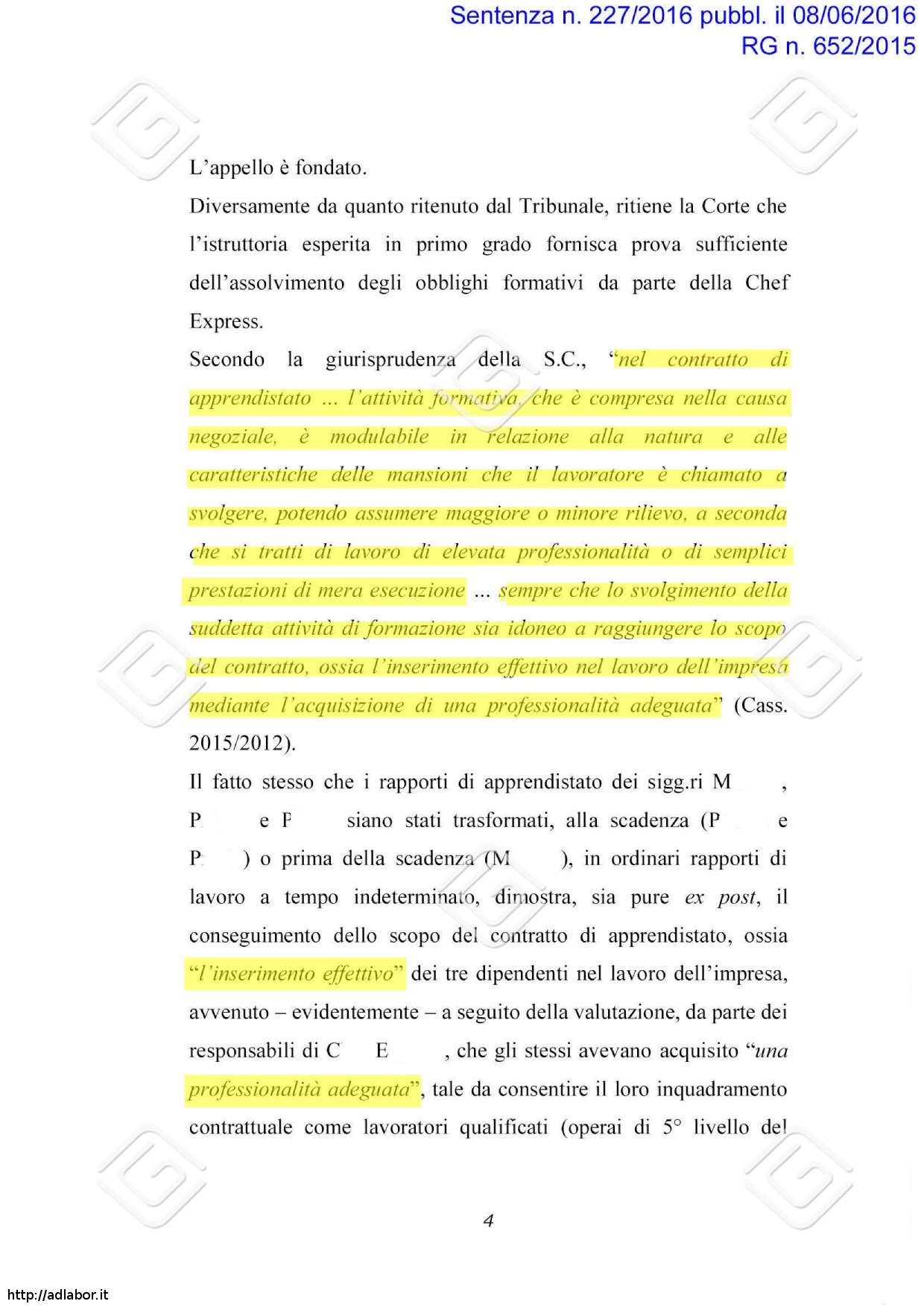 Sentenza n. 227/2016 pubbl. il 08/06/2016
RG n. 652/2015

L'appello è fondato.

Diversamente da quanto ritenuto dal Tribunale, ritiene la Corte che l'istruttoria esperita in primo grado fornisca prova sufficiente dell'assolvimento degli obblighi formativi da parte della Chef Express.

Secondo la giurisprudenza della S.C., "nel contratto di apprendistato ... l'attività formativa, che è compresa nella causa negoziale, è modulabile in relazione alla natura e alle caratteristiche delle mansioni che il lavoratore è chiamato a svolgere, potendo assumere maggiore o minore rilievo, a seconda che si tratti di lavoro di elevata professionalità o di semplici prestazioni di mera esecuzione ... sempre che lo svolgimento della suddetta attività di formazione sia idoneo a raggiungere lo scopo del contratto, ossia l'inserimento effettivo nel lavoro dell'impresa mediante l'acquisizione di una professionalità adeguata" (Cass. 2015/2012).

Il fatto stesso che i rapporti di apprendistato dei sigg.ri M , P e F siano stati trasformati, alla scadenza (P e P ) o prima della scadenza (M ), in ordinari rapporti di lavoro a tempo indeterminato, dimostra, sia pure ex post, il conseguimento dello scopo del contratto di apprendistato, ossia "l'inserimento effettivo" dei tre dipendenti nel lavoro dell'impresa, avvenuto – evidentemente – a seguito della valutazione, da parte dei responsabili di C E , che gli stessi avevano acquisito "una professionalità adeguata", tale da consentire il loro inquadramento contrattuale come lavoratori qualificati (operai di 5° livello del

4

http://adlabor.it